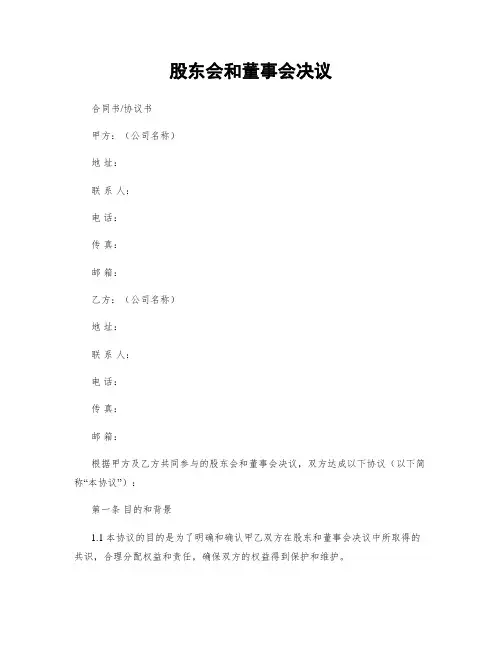 股东会和董事会决议

合同书/协议书

甲方：（公司名称）

地 址：

联 系 人：

电 话：

传 真：

邮 箱：

乙方：（公司名称）

地 址：

联 系 人：

电 话：

传 真：

邮 箱：

根据甲方及乙方共同参与的股东会和董事会决议，双方达成以下协议（以下简称“本协议”）：

第一条 目的和背景

1.1 本协议的目的是为了明确和确认甲乙双方在股东和董事会决议中所取得的共识，合理分配权益和责任，确保双方的权益得到保护和维护。